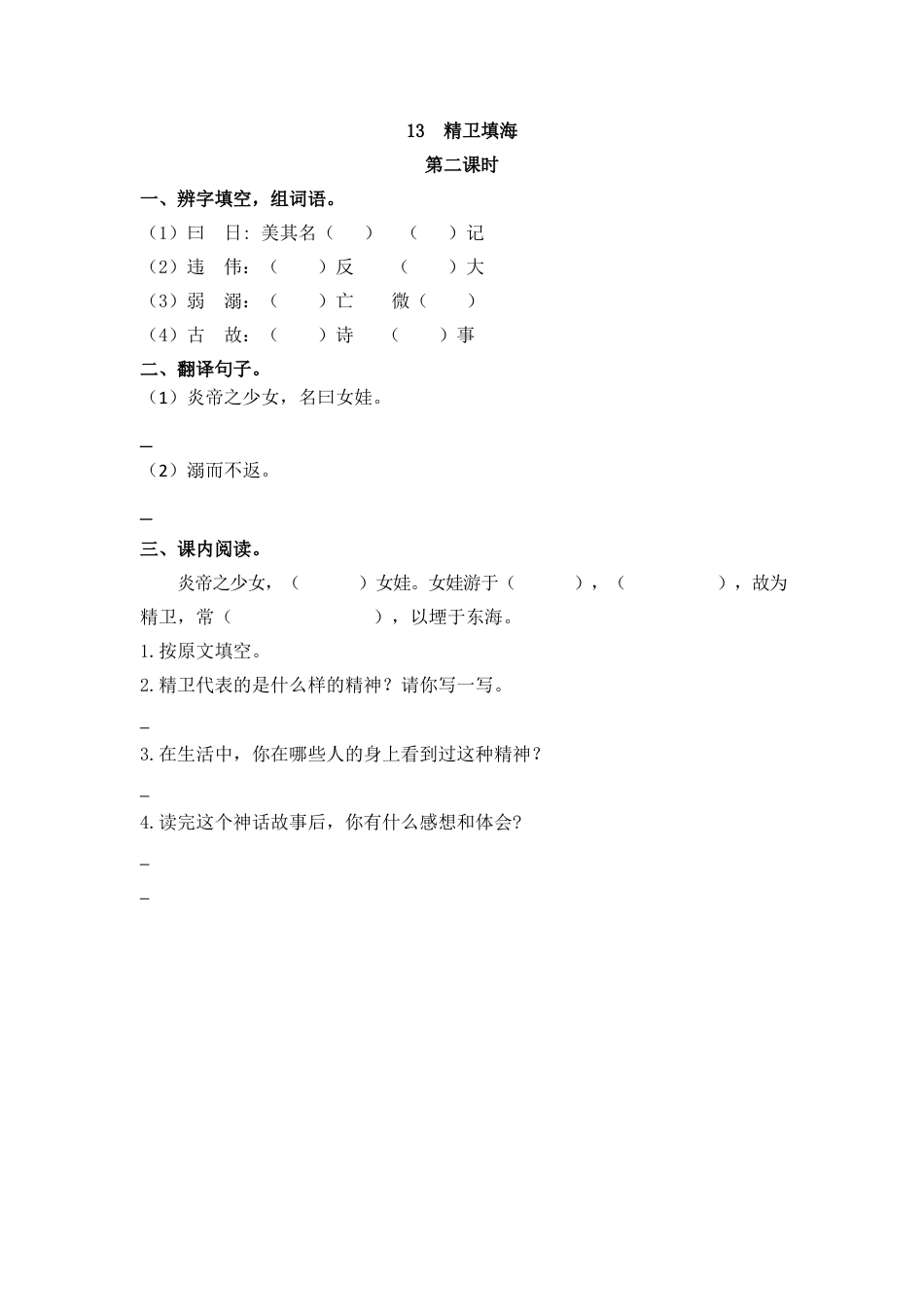 13　精卫填海

第二课时

一、辨字填空，组词语。

（1）曰　日：美其名（　　）　（　　）记

（2）违　伟：（　　）反　（　　）大

（3）弱　溺：（　　）亡　微（　　）

（4）古　故：（　　）诗　（　　）事

二、翻译句子。

（1）炎帝之少女，名曰女娃。

_

（2）溺而不返。

_

三、课内阅读。

炎帝之少女，（　　　）女娃。女娃游于（　　　），（　　　　），故为精卫，常（　　　　　　），以堙于东海。

1.按原文填空。

2.精卫代表的是什么样的精神？请你写一写。

_

3.在生活中，你在哪些人的身上看到过这种精神？

_

4.读完这个神话故事后，你有什么感想和体会?

_

_